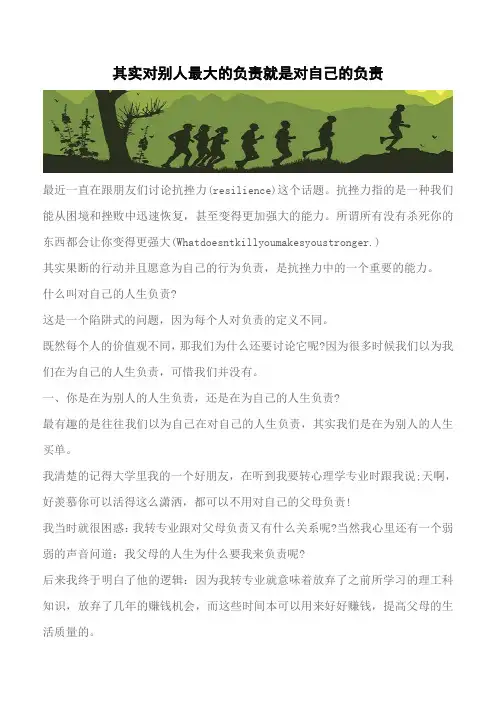 其实对别人最大的负责就是对自己的负责

最近一直在跟朋友们讨论抗挫力(resilience)这个话题。抗挫力指的是一种我们能从困境和挫败中迅速恢复，甚至变得更加强大的能力。所谓所有没有杀死你的东西都会让你变得更强大(Whatdoesntkillyoumakesyoustronger.)

其实果断的行动并且愿意为自己的行为负责，是抗挫力中的一个重要的能力。

什么叫对自己的人生负责?

这是一个陷阱式的问题，因为每个人对负责的定义不同。

既然每个人的价值观不同，那我们为什么还要讨论它呢?因为很多时候我们以为我们在为自己的人生负责，可惜我们并没有。

一、你是在为别人的人生负责，还是在为自己的人生负责?

最有趣的是往往我们以为自己在对自己的人生负责，其实我们是在为别人的人生买单。

我清楚的记得大学里我的一个好朋友，在听到我要转心理学专业时跟我说:天啊，好羡慕你可以活得这么潇洒，都可以不用对自己的父母负责!

我当时就很困惑:我转专业跟对父母负责又有什么关系呢?当然我心里还有一个弱弱的声音问道：我父母的人生为什么要我来负责呢?

后来我终于明白了他的逻辑：因为我转专业就意味着放弃了之前所学习的理工科知识，放弃了几年的赚钱机会，而这些时间本可以用来好好赚钱，提高父母的生活质量的。